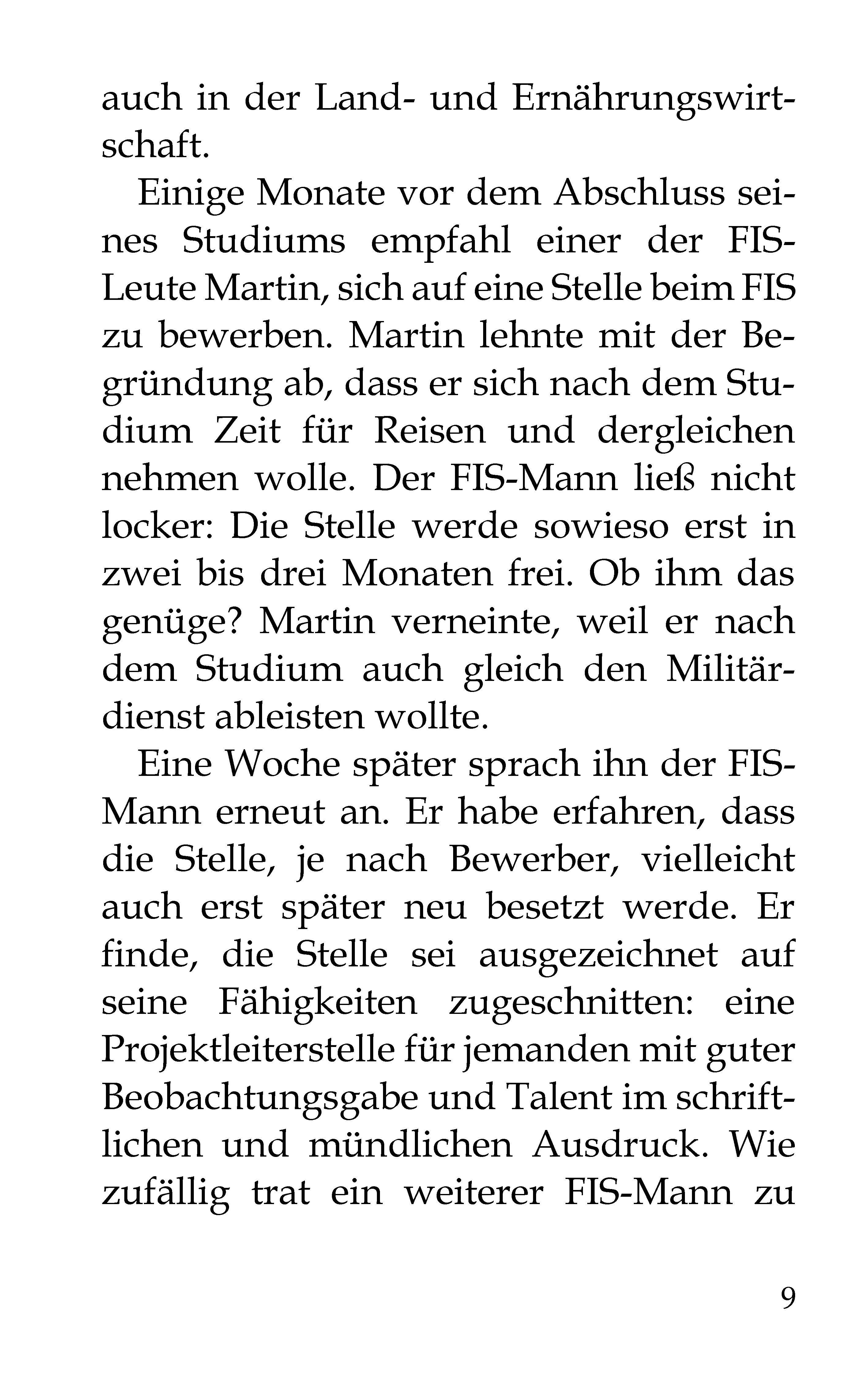 auch in der Land- und Ernährungswirtschaft.

Einige Monate vor dem Abschluss seines Studiums empfahl einer der FIS-Leute Martin, sich auf eine Stelle beim FIS zu bewerben. Martin lehnte mit der Begründung ab, dass er sich nach dem Studium Zeit für Reisen und dergleichen nehmen wolle. Der FIS-Mann ließ nicht locker: Die Stelle werde sowieso erst in zwei bis drei Monaten frei. Ob ihm das genüge? Martin verneinte, weil er nach dem Studium auch gleich den Militärdienst ableisten wollte.

Eine Woche später sprach ihn der FIS-Mann erneut an. Er habe erfahren, dass die Stelle, je nach Bewerber, vielleicht auch erst später neu besetzt werde. Er finde, die Stelle sei ausgezeichnet auf seine Fähigkeiten zugeschnitten: eine Projektleiterstelle für jemanden mit guter Beobachtungsgabe und Talent im schriftlichen und mündlichen Ausdruck. Wie zufällig trat ein weiterer FIS-Mann zu

9